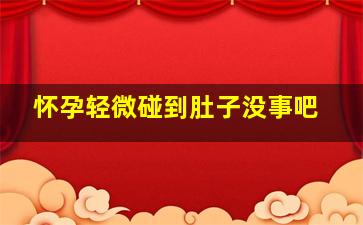 怀孕轻微碰到肚子没事吧